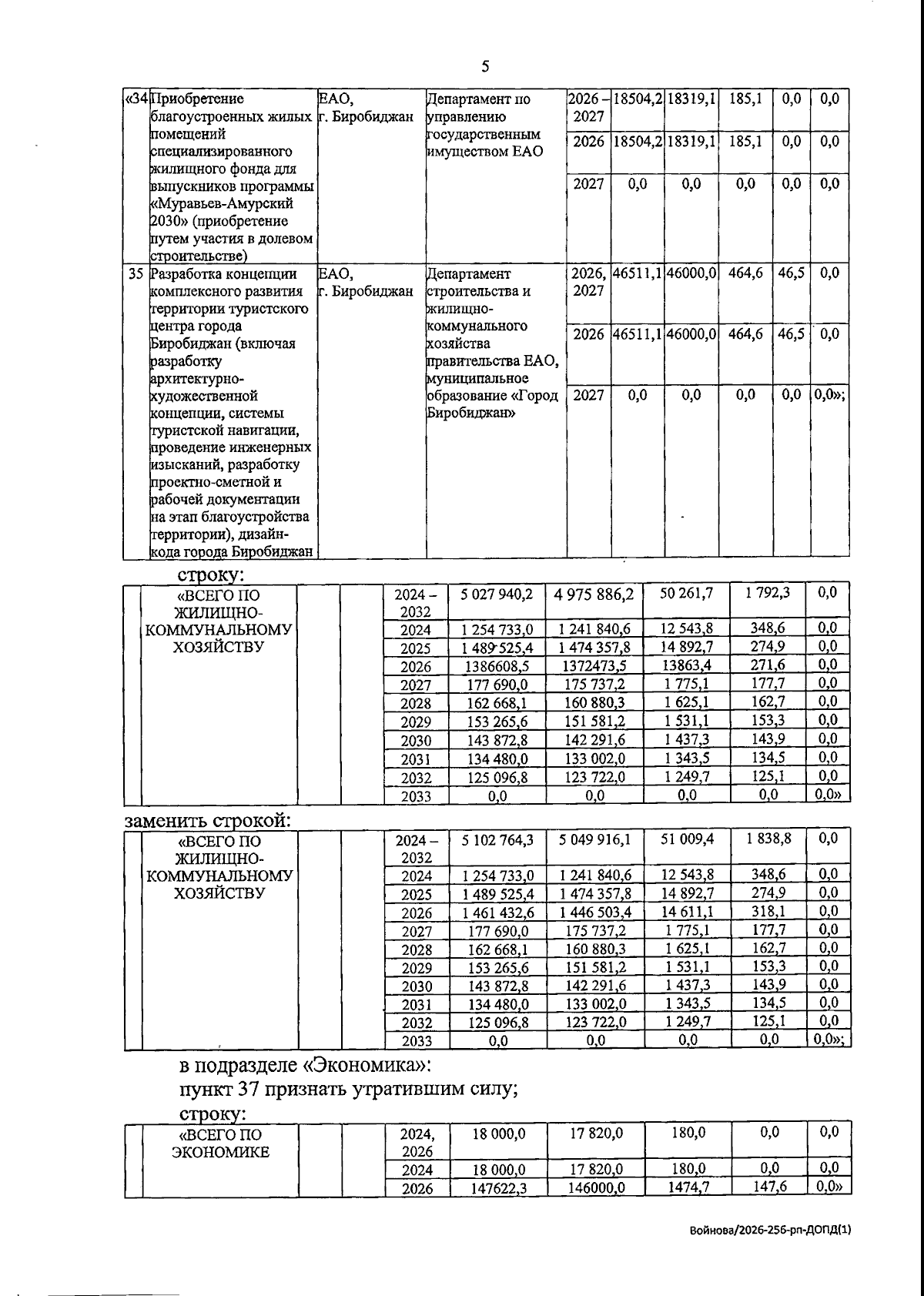 5

| «34 | Приобретение благоустроенных жилых помещений специализированного жилищного фонда для выпускников программы «Муравьев-Амурский 2030» (приобретение путем участия в долевом строительстве) | ЕАО, г. Биробиджан | Департамент по управлению государственным имуществом ЕАО | 2026 – 2027 | 18504,2 | 18319,1 | 185,1 | 0,0 | 0,0 |
|---|---|---|---|---|---|---|---|---|---|
| | | | | 2026 | 18504,2 | 18319,1 | 185,1 | 0,0 | 0,0 |
| | | | | 2027 | 0,0 | 0,0 | 0,0 | 0,0 | 0,0 |
| 35 | Разработка концепции комплексного развития территории туристского центра города Биробиджан (включая разработку архитектурно-художественной концепции, системы туристской навигации, проведение инженерных изысканий, разработку проектно-сметной и рабочей документации на этап благоустройства территории), дизайн-кода города Биробиджан | ЕАО, г. Биробиджан | Департамент строительства и жилищно-коммунального хозяйства правительства ЕАО, муниципальное образование «Город Биробиджан» | 2026, 2027 | 46511,1 | 46000,0 | 464,6 | 46,5 | 0,0 |
| | | | | 2026 | 46511,1 | 46000,0 | 464,6 | 46,5 | 0,0 |
| | | | | 2027 | 0,0 | 0,0 | 0,0 | 0,0 | 0,0»; |

строку:

| | «ВСЕГО ПО ЖИЛИЩНО-КОММУНАЛЬНОМУ ХОЗЯЙСТВУ | | | 2024 – 2032 | 5 027 940,2 | 4 975 886,2 | 50 261,7 | 1 792,3 | 0,0 |
|---|---|---|---|---|---|---|---|---|---|
| | | | | 2024 | 1 254 733,0 | 1 241 840,6 | 12 543,8 | 348,6 | 0,0 |
| | | | | 2025 | 1 489 525,4 | 1 474 357,8 | 14 892,7 | 274,9 | 0,0 |
| | | | | 2026 | 1386608,5 | 1372473,5 | 13863,4 | 271,6 | 0,0 |
| | | | | 2027 | 177 690,0 | 175 737,2 | 1 775,1 | 177,7 | 0,0 |
| | | | | 2028 | 162 668,1 | 160 880,3 | 1 625,1 | 162,7 | 0,0 |
| | | | | 2029 | 153 265,6 | 151 581,2 | 1 531,1 | 153,3 | 0,0 |
| | | | | 2030 | 143 872,8 | 142 291,6 | 1 437,3 | 143,9 | 0,0 |
| | | | | 2031 | 134 480,0 | 133 002,0 | 1 343,5 | 134,5 | 0,0 |
| | | | | 2032 | 125 096,8 | 123 722,0 | 1 249,7 | 125,1 | 0,0 |
| | | | | 2033 | 0,0 | 0,0 | 0,0 | 0,0 | 0,0» |

заменить строкой:

| | «ВСЕГО ПО ЖИЛИЩНО-КОММУНАЛЬНОМУ ХОЗЯЙСТВУ | | | 2024 – 2032 | 5 102 764,3 | 5 049 916,1 | 51 009,4 | 1 838,8 | 0,0 |
|---|---|---|---|---|---|---|---|---|---|
| | | | | 2024 | 1 254 733,0 | 1 241 840,6 | 12 543,8 | 348,6 | 0,0 |
| | | | | 2025 | 1 489 525,4 | 1 474 357,8 | 14 892,7 | 274,9 | 0,0 |
| | | | | 2026 | 1 461 432,6 | 1 446 503,4 | 14 611,1 | 318,1 | 0,0 |
| | | | | 2027 | 177 690,0 | 175 737,2 | 1 775,1 | 177,7 | 0,0 |
| | | | | 2028 | 162 668,1 | 160 880,3 | 1 625,1 | 162,7 | 0,0 |
| | | | | 2029 | 153 265,6 | 151 581,2 | 1 531,1 | 153,3 | 0,0 |
| | | | | 2030 | 143 872,8 | 142 291,6 | 1 437,3 | 143,9 | 0,0 |
| | | | | 2031 | 134 480,0 | 133 002,0 | 1 343,5 | 134,5 | 0,0 |
| | | | | 2032 | 125 096,8 | 123 722,0 | 1 249,7 | 125,1 | 0,0 |
| | | | | 2033 | 0,0 | 0,0 | 0,0 | 0,0 | 0,0»; |

в подразделе «Экономика»:

пункт 37 признать утратившим силу;

строку:

| | «ВСЕГО ПО ЭКОНОМИКЕ | | | 2024, 2026 | 18 000,0 | 17 820,0 | 180,0 | 0,0 | 0,0 |
|---|---|---|---|---|---|---|---|---|---|
| | | | | 2024 | 18 000,0 | 17 820,0 | 180,0 | 0,0 | 0,0 |
| | | | | 2026 | 147622,3 | 146000,0 | 1474,7 | 147,6 | 0,0» |

Войнова/2026-256-рп-ДОПД(1)